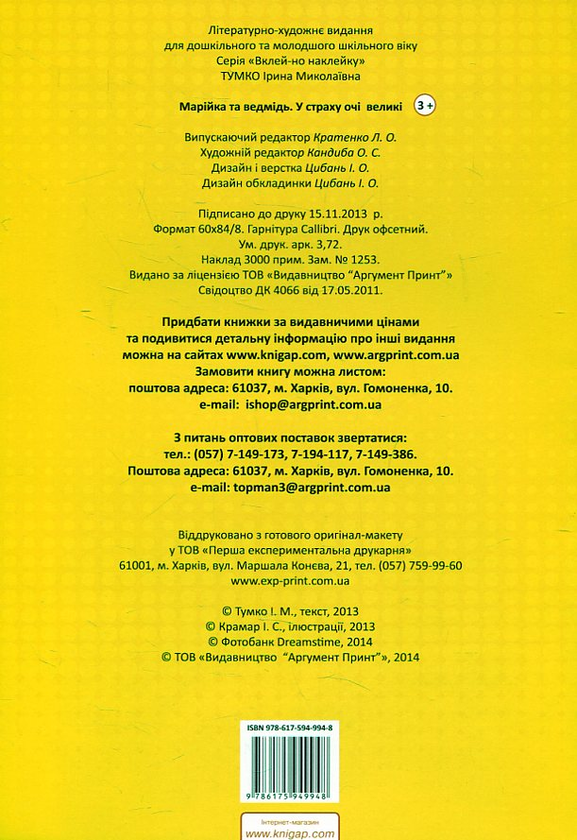 Літературно-художнє видання
для дошкільного та молодшого шкільного віку
Серія «Вклей-но наклейку»
ТУМКО Ірина Миколаївна

Марійка та ведмідь. У страху очі великі 3+

Випускаючий редактор Кратенко Л. О.
Художній редактор Кандиба О. С.
Дизайн і верстка Цибань І. О.
Дизайн обкладинки Цибань І. О.

Підписано до друку 15.11.2013 р.
Формат 60х84/8. Гарнітура Callibri. Друк офсетний.
Ум. друк. арк. 3,72.
Наклад 3000 прим. Зам. № 1253.
Видано за ліцензією ТОВ «Видавництво "Аргумент Принт"»
Свідоцтво ДК 4066 від 17.05.2011.

Придбати книжки за видавничими цінами
та подивитися детальну інформацію про інші видання
можна на сайтах www.knigap.com, www.argprint.com.ua
Замовити книгу можна листом:
поштова адреса: 61037, м. Харків, вул. Гомоненка, 10.
e-mail: ishop@argprint.com.ua

З питань оптових поставок звертатися:
тел.: (057) 7-149-173, 7-194-117, 7-149-386.
Поштова адреса: 61037, м. Харків, вул. Гомоненка, 10.
e-mail: topman3@argprint.com.ua

Віддруковано з готового оригінал-макету
у ТОВ «Перша експериментальна друкарня»
61001, м. Харків, вул. Маршала Конєва, 21, тел. (057) 759-99-60
www.exp-print.com.ua

© Тумко І. М., текст, 2013
© Крамар І. С., ілюстрації, 2013
© Фотобанк Dreamstime, 2014
© ТОВ «Видавництво "Аргумент Принт"», 2014

ISBN 978-617-594-994-8

9 786175 949948

Інтернет-магазин
www.knigap.com